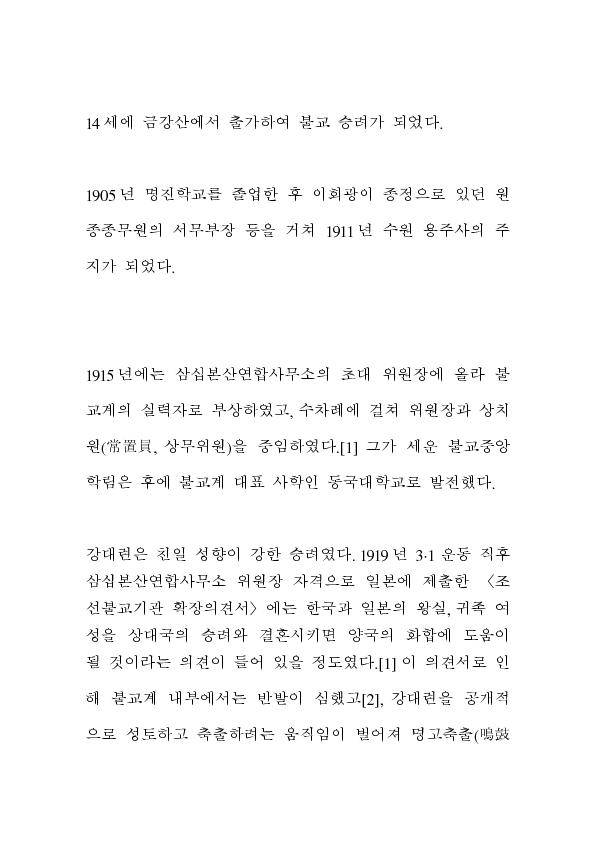 14세에 금강산에서 출가하여 불교 승려가 되었다.

1905년 명진학교를 졸업한 후 이회광이 종정으로 있던 원종종무원의 서무부장 등을 거쳐 1911년 수원 용주사의 주지가 되었다.

1915년에는 삼십본산연합사무소의 초대 위원장에 올라 불교계의 실력자로 부상하였고, 수차례에 걸쳐 위원장과 상치원(常置員, 상무위원)을 중임하였다.[1] 그가 세운 불교중앙학림은 후에 불교계 대표 사학인 동국대학교로 발전했다.

강대련은 친일 성향이 강한 승려였다. 1919년 3·1 운동 직후 삼십본산연합사무소 위원장 자격으로 일본에 제출한 〈조선불교기관 확장의견서〉에는 한국과 일본의 왕실, 귀족 여성을 상대국의 승려와 결혼시키면 양국의 화합에 도움이 될 것이라는 의견이 들어 있을 정도였다.[1] 이 의견서로 인해 불교계 내부에서는 반발이 심했고[2], 강대련을 공개적으로 성토하고 축출하려는 움직임이 벌어져 명고축출(鳴鼓